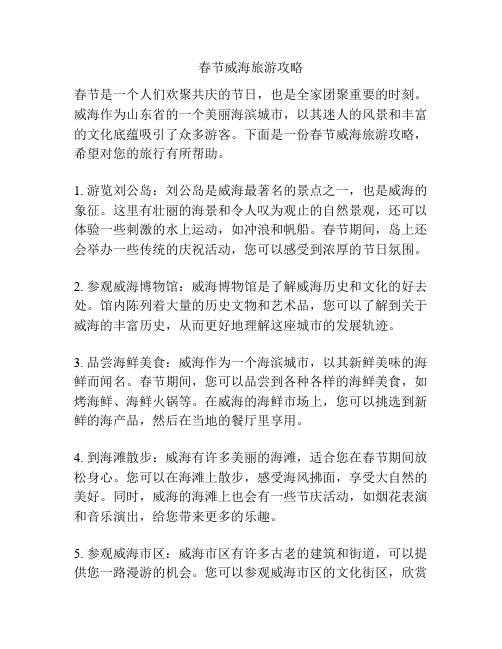 春节威海旅游攻略

春节是一个人们欢聚共庆的节日，也是全家团聚重要的时刻。威海作为山东省的一个美丽海滨城市，以其迷人的风景和丰富的文化底蕴吸引了众多游客。下面是一份春节威海旅游攻略，希望对您的旅行有所帮助。

1. 游览刘公岛：刘公岛是威海最著名的景点之一，也是威海的象征。这里有壮丽的海景和令人叹为观止的自然景观，还可以体验一些刺激的水上运动，如冲浪和帆船。春节期间，岛上还会举办一些传统的庆祝活动，您可以感受到浓厚的节日氛围。

2. 参观威海博物馆：威海博物馆是了解威海历史和文化的好去处。馆内陈列着大量的历史文物和艺术品，您可以了解到关于威海的丰富历史，从而更好地理解这座城市的发展轨迹。

3. 品尝海鲜美食：威海作为一个海滨城市，以其新鲜美味的海鲜而闻名。春节期间，您可以品尝到各种各样的海鲜美食，如烤海鲜、海鲜火锅等。在威海的海鲜市场上，您可以挑选到新鲜的海产品，然后在当地的餐厅里享用。

4. 到海滩散步：威海有许多美丽的海滩，适合您在春节期间放松身心。您可以在海滩上散步，感受海风拂面，享受大自然的美好。同时，威海的海滩上也会有一些节庆活动，如烟花表演和音乐演出，给您带来更多的乐趣。

5. 参观威海市区：威海市区有许多古老的建筑和街道，可以提供您一路漫游的机会。您可以参观威海市区的文化街区，欣赏